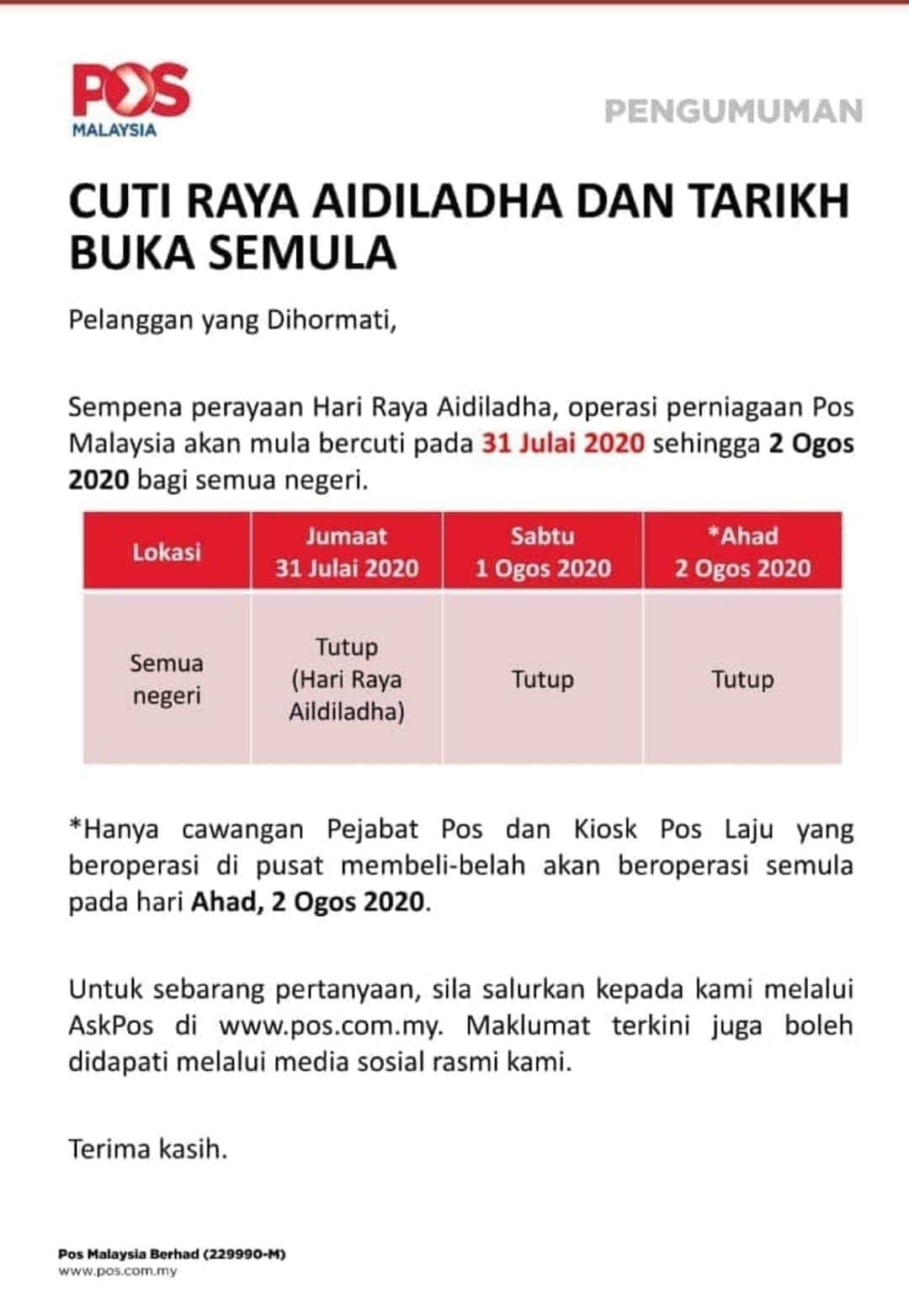 POS
MALAYSIA

PENGUMUMAN

CUTI RAYA AIDILADHA DAN TARIKH BUKA SEMULA

Pelanggan yang Dihormati,

Sempena perayaan Hari Raya Aidiladha, operasi perniagaan Pos Malaysia akan mula bercuti pada 31 Julai 2020 sehingga 2 Ogos 2020 bagi semua negeri.

| Lokasi | Jumaat 31 Julai 2020 | Sabtu 1 Ogos 2020 | *Ahad 2 Ogos 2020 |
|---|---|---|---|
| Semua negeri | Tutup (Hari Raya Aildiladha) | Tutup | Tutup |

*Hanya cawangan Pejabat Pos dan Kiosk Pos Laju yang beroperasi di pusat membeli-belah akan beroperasi semula pada hari Ahad, 2 Ogos 2020.

Untuk sebarang pertanyaan, sila salurkan kepada kami melalui AskPos di www.pos.com.my. Maklumat terkini juga boleh didapati melalui media sosial rasmi kami.

Terima kasih.

Pos Malaysia Berhad (229990-M)
www.pos.com.my